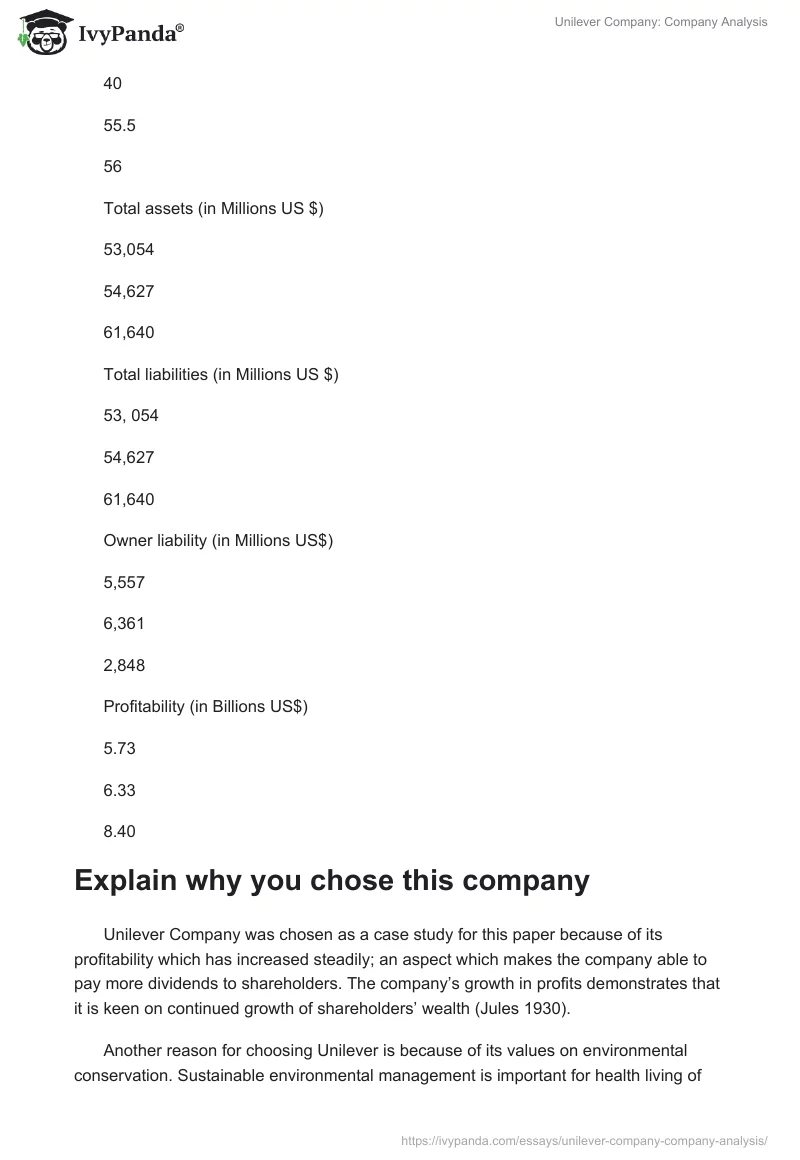 IvyPanda®

Unilever Company: Company Analysis

40

55.5

56

Total assets (in Millions US $)

53,054

54,627

61,640

Total liabilities (in Millions US $)

53, 054

54,627

61,640

Owner liability (in Millions US$)

5,557

6,361

2,848

Profitability (in Billions US$)

5.73

6.33

8.40

Explain why you chose this company

Unilever Company was chosen as a case study for this paper because of its profitability which has increased steadily; an aspect which makes the company able to pay more dividends to shareholders. The company's growth in profits demonstrates that it is keen on continued growth of shareholders' wealth (Jules 1930).

Another reason for choosing Unilever is because of its values on environmental conservation. Sustainable environmental management is important for health living of

https://ivypanda.com/essays/unilever-company-company-analysis/